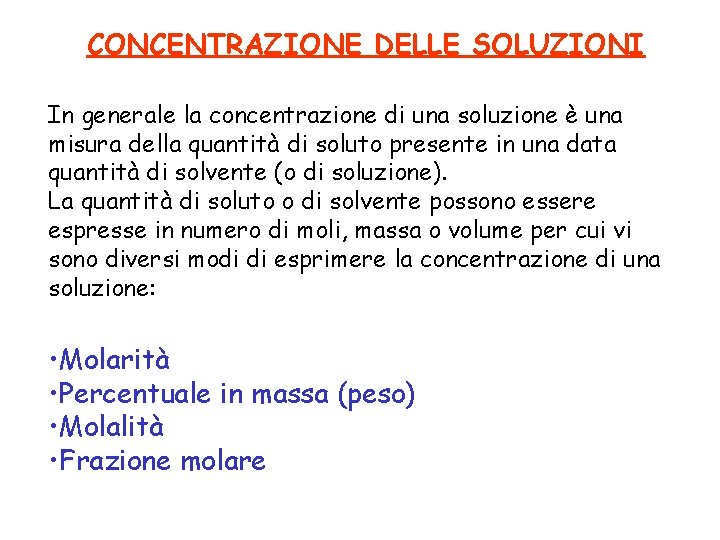 CONCENTRAZIONE DELLE SOLUZIONI

In generale la concentrazione di una soluzione è una misura della quantità di soluto presente in una data quantità di solvente (o di soluzione).
La quantità di soluto o di solvente possono essere espresse in numero di moli, massa o volume per cui vi sono diversi modi di esprimere la concentrazione di una soluzione:

•Molarità
•Percentuale in massa (peso)
•Molalità
•Frazione molare